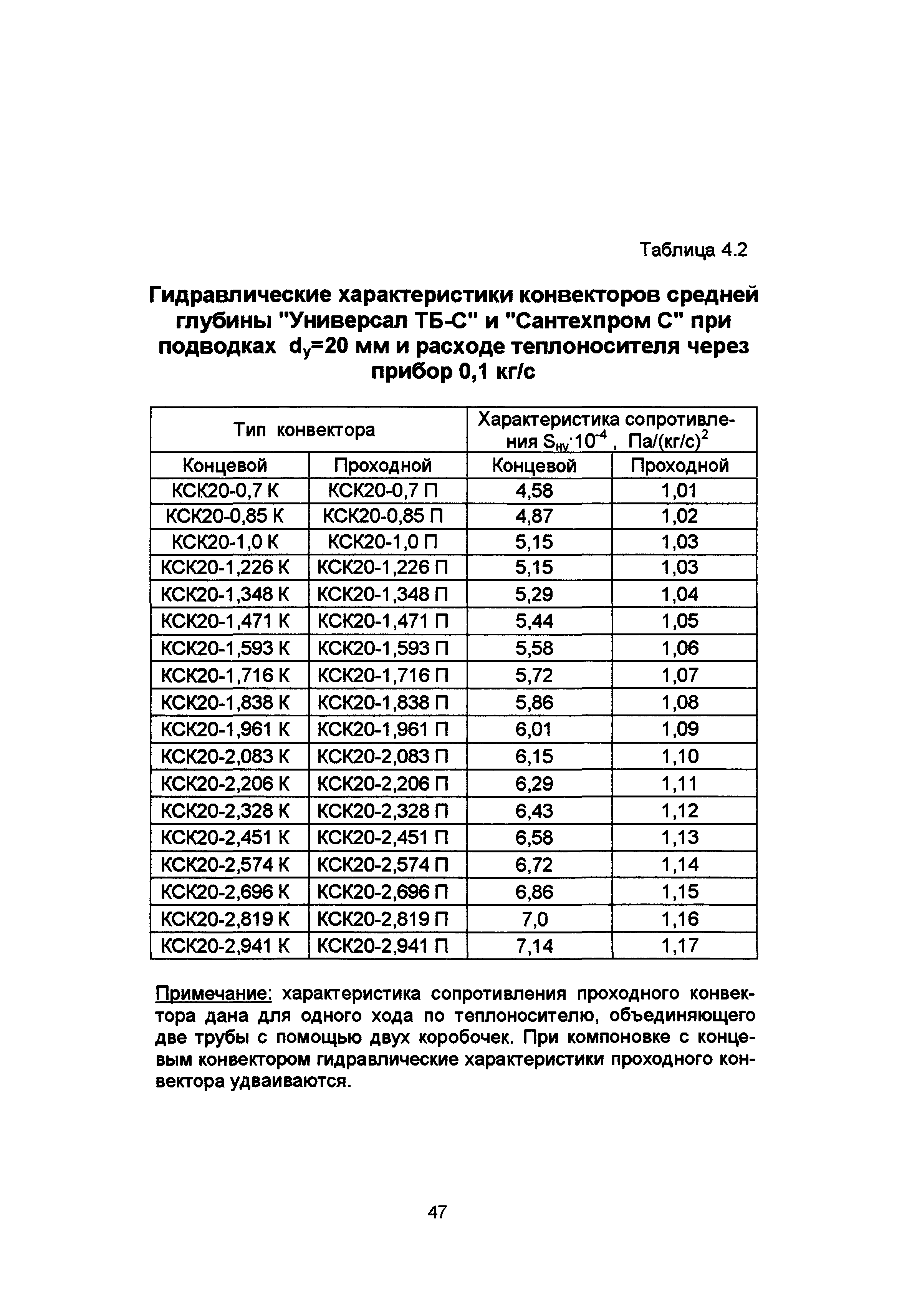 Таблица 4.2

Гидравлические характеристики конвекторов средней глубины "Универсал ТБ-С" и "Сантехпром С" при подводках $d_у$=20 мм и расходе теплоносителя через прибор 0,1 кг/с

| Тип конвектора | | Характеристика сопротивления $S_{ну}·10^{-4}$ , Па/(кг/с)$^2$ | |
|---|---|---|---|
| Концевой | Проходной | Концевой | Проходной |
| КСК20-0,7 К | КСК20-0,7 П | 4,58 | 1,01 |
| КСК20-0,85 К | КСК20-0,85 П | 4,87 | 1,02 |
| КСК20-1,0 К | КСК20-1,0 П | 5,15 | 1,03 |
| КСК20-1,226 К | КСК20-1,226 П | 5,15 | 1,03 |
| КСК20-1,348 К | КСК20-1,348 П | 5,29 | 1,04 |
| КСК20-1,471 К | КСК20-1,471 П | 5,44 | 1,05 |
| КСК20-1,593 К | КСК20-1,593 П | 5,58 | 1,06 |
| КСК20-1,716 К | КСК20-1,716 П | 5,72 | 1,07 |
| КСК20-1,838 К | КСК20-1,838 П | 5,86 | 1,08 |
| КСК20-1,961 К | КСК20-1,961 П | 6,01 | 1,09 |
| КСК20-2,083 К | КСК20-2,083 П | 6,15 | 1,10 |
| КСК20-2,206 К | КСК20-2,206 П | 6,29 | 1,11 |
| КСК20-2,328 К | КСК20-2,328 П | 6,43 | 1,12 |
| КСК20-2,451 К | КСК20-2,451 П | 6,58 | 1,13 |
| КСК20-2,574 К | КСК20-2,574 П | 6,72 | 1,14 |
| КСК20-2,696 К | КСК20-2,696 П | 6,86 | 1,15 |
| КСК20-2,819 К | КСК20-2,819 П | 7,0 | 1,16 |
| КСК20-2,941 К | КСК20-2,941 П | 7,14 | 1,17 |

Примечание: характеристика сопротивления проходного конвектора дана для одного хода по теплоносителю, объединяющего две трубы с помощью двух коробочек. При компоновке с концевым конвектором гидравлические характеристики проходного конвектора удваиваются.

47